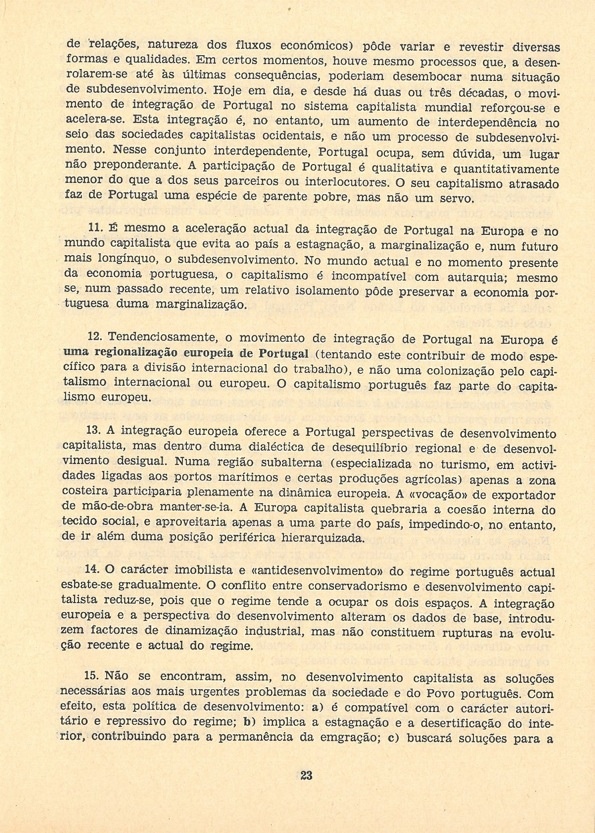 de relações, natureza dos fluxos económicos) pôde variar e revestir diversas formas e qualidades. Em certos momentos, houve mesmo processos que, a desenrolarem-se até às últimas consequências, poderiam desembocar numa situação de subdesenvolvimento. Hoje em dia, e desde há duas ou três décadas, o movimento de integração de Portugal no sistema capitalista mundial reforçou-se e acelera-se. Esta integração é, no entanto, um aumento de interdependência no seio das sociedades capitalistas ocidentais, e não um processo de subdesenvolvimento. Nesse conjunto interdependente, Portugal ocupa, sem dúvida, um lugar não preponderante. A participação de Portugal é qualitativa e quantitativamente menor do que a dos seus parceiros ou interlocutores. O seu capitalismo atrasado faz de Portugal uma espécie de parente pobre, mas não um servo.

11. É mesmo a aceleração actual da integração de Portugal na Europa e no mundo capitalista que evita ao país a estagnação, a marginalização e, num futuro mais longínquo, o subdesenvolvimento. No mundo actual e no momento presente da economia portuguesa, o capitalismo é incompatível com autarquia; mesmo se, num passado recente, um relativo isolamento pôde preservar a economia portuguesa duma marginalização.

12. Tendenciosamente, o movimento de integração de Portugal na Europa é uma regionalização europeia de Portugal (tentando este contribuir de modo específico para a divisão internacional do trabalho), e não uma colonização pelo capitalismo internacional ou europeu. O capitalismo português faz parte do capitalismo europeu.

13. A integração europeia oferece a Portugal perspectivas de desenvolvimento capitalista, mas dentro duma dialéctica de desequilíbrio regional e de desenvolvimento desigual. Numa região subalterna (especializada no turismo, em actividades ligadas aos portos marítimos e certas produções agrícolas) apenas a zona costeira participaria plenamente na dinâmica europeia. A «vocação» de exportador de mão-de-obra manter-se-ia. A Europa capitalista quebraria a coesão interna do tecido social, e aproveitaria apenas a uma parte do país, impedindo-o, no entanto, de ir além duma posição periférica hierarquizada.

14. O carácter imobilista e «antidesenvolvimento» do regime português actual esbate-se gradualmente. O conflito entre conservadorismo e desenvolvimento capitalista reduz-se, pois que o regime tende a ocupar os dois espaços. A integração europeia e a perspectiva do desenvolvimento alteram os dados de base, introduzem factores de dinamização industrial, mas não constituem rupturas na evolução recente e actual do regime.

15. Não se encontram, assim, no desenvolvimento capitalista as soluções necessárias aos mais urgentes problemas da sociedade e do Povo português. Com efeito, esta política de desenvolvimento: a) é compatível com o carácter autoritário e repressivo do regime; b) implica a estagnação e a desertificação do interior, contribuindo para a permanência da emgração; c) buscará soluções para a

23